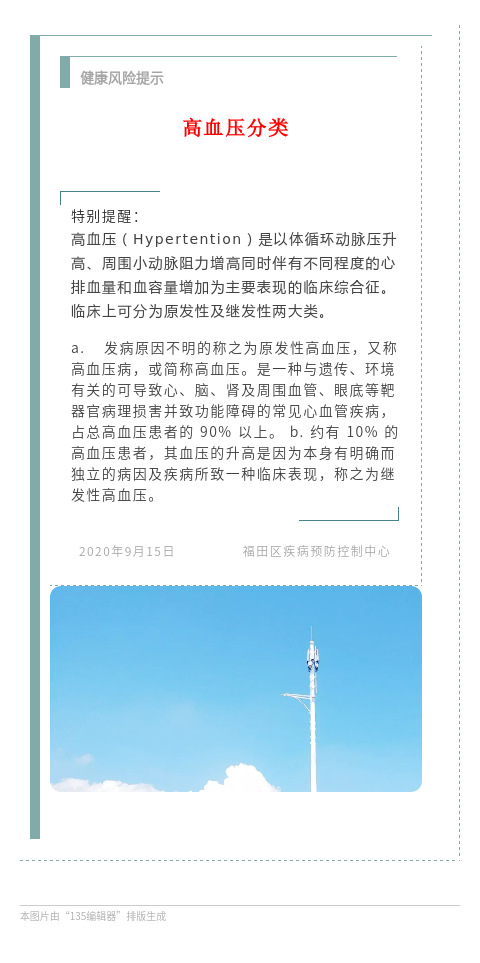 健康风险提示

高血压分类

特别提醒：
高血压（Hypertention）是以体循环动脉压升高、周围小动脉阻力增高同时伴有不同程度的心排血量和血容量增加为主要表现的临床综合征。临床上可分为原发性及继发性两大类。

a. 发病原因不明的称之为原发性高血压，又称高血压病，或简称高血压。是一种与遗传、环境有关的可导致心、脑、肾及周围血管、眼底等靶器官病理损害并致功能障碍的常见心血管疾病，占总高血压患者的 90% 以上。 b. 约有 10% 的高血压患者，其血压的升高是因为本身有明确而独立的病因及疾病所致一种临床表现，称之为继发性高血压。

2020年9月15日 福田区疾病预防控制中心

本图片由“135编辑器”排版生成